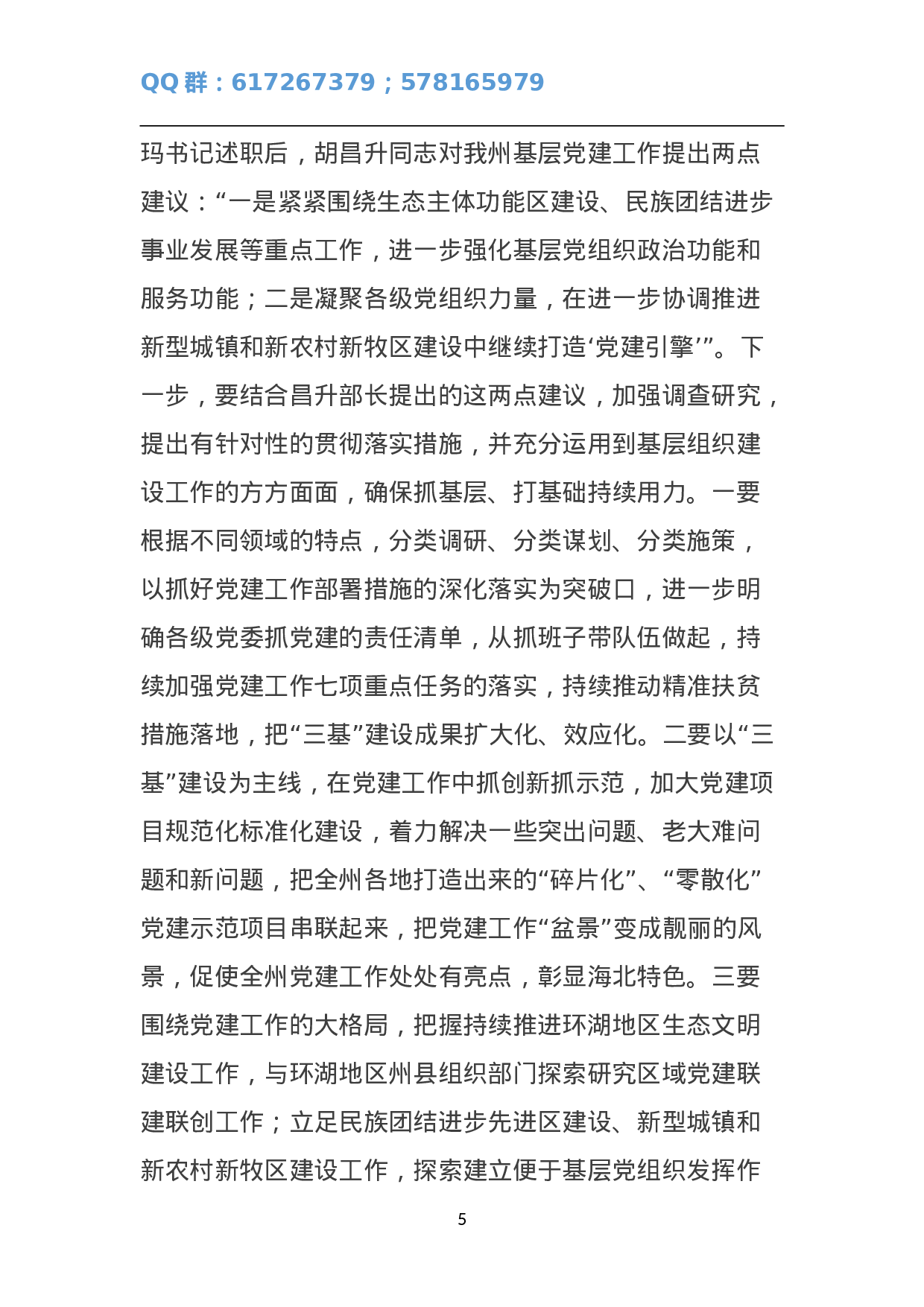 QQ 群：617267379；578165979

玛书记述职后，胡昌升同志对我州基层党建工作提出两点建议：“一是紧紧围绕生态主体功能区建设、民族团结进步事业发展等重点工作，进一步强化基层党组织政治功能和服务功能；二是凝聚各级党组织力量，在进一步协调推进新型城镇和新农村新牧区建设中继续打造‘党建引擎’”。下一步，要结合昌升部长提出的这两点建议，加强调查研究，提出有针对性的贯彻落实措施，并充分运用到基层组织建设工作的方方面面，确保抓基层、打基础持续用力。一要根据不同领域的特点，分类调研、分类谋划、分类施策，以抓好党建工作部署措施的深化落实为突破口，进一步明确各级党委抓党建的责任清单，从抓班子带队伍做起，持续加强党建工作七项重点任务的落实，持续推动精准扶贫措施落地，把“三基”建设成果扩大化、效应化。二要以“三基”建设为主线，在党建工作中抓创新抓示范，加大党建项目规范化标准化建设，着力解决一些突出问题、老大难问题和新问题，把全州各地打造出来的“碎片化”、“零散化”党建示范项目串联起来，把党建工作“盆景”变成靓丽的风景，促使全州党建工作处处有亮点，彰显海北特色。三要围绕党建工作的大格局，把握持续推进环湖地区生态文明建设工作，与环湖地区州县组织部门探索研究区域党建联建联创工作；立足民族团结进步先进区建设、新型城镇和新农村新牧区建设工作，探索建立便于基层党组织发挥作

5